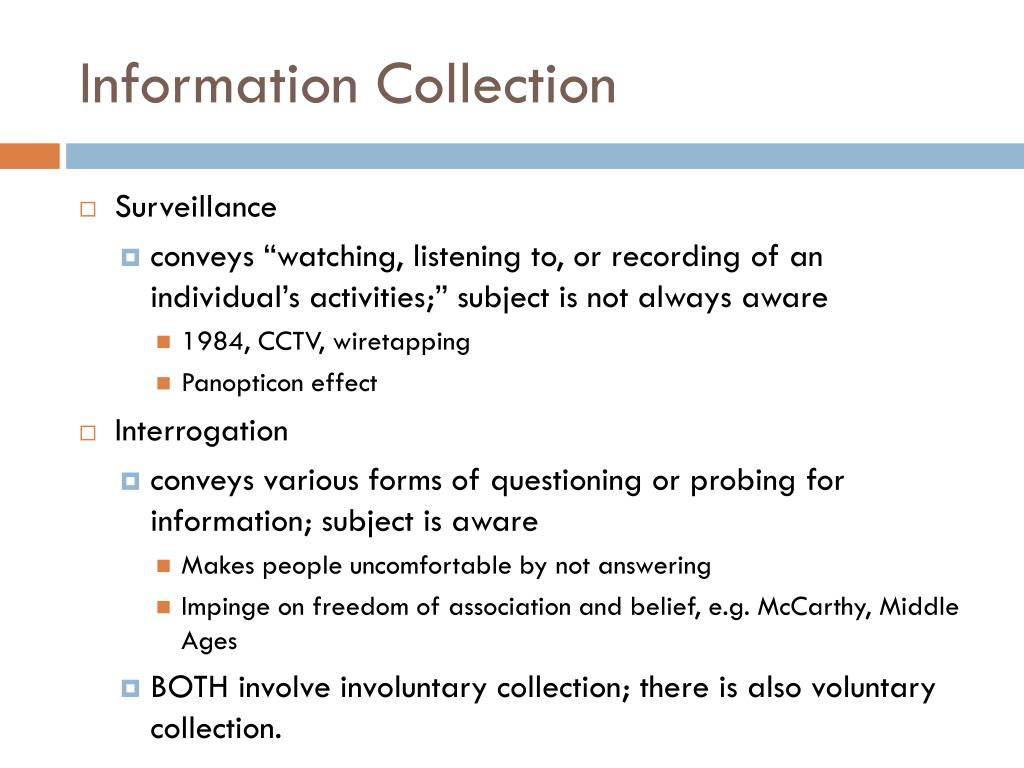 Information Collection

Surveillance

conveys “watching, listening to, or recording of an individual’s activities;” subject is not always aware

1984, CCTV, wiretapping

Panopticon effect

Interrogation

conveys various forms of questioning or probing for information; subject is aware

Makes people uncomfortable by not answering

Impinge on freedom of association and belief, e.g. McCarthy, Middle Ages

BOTH involve involuntary collection; there is also voluntary collection.